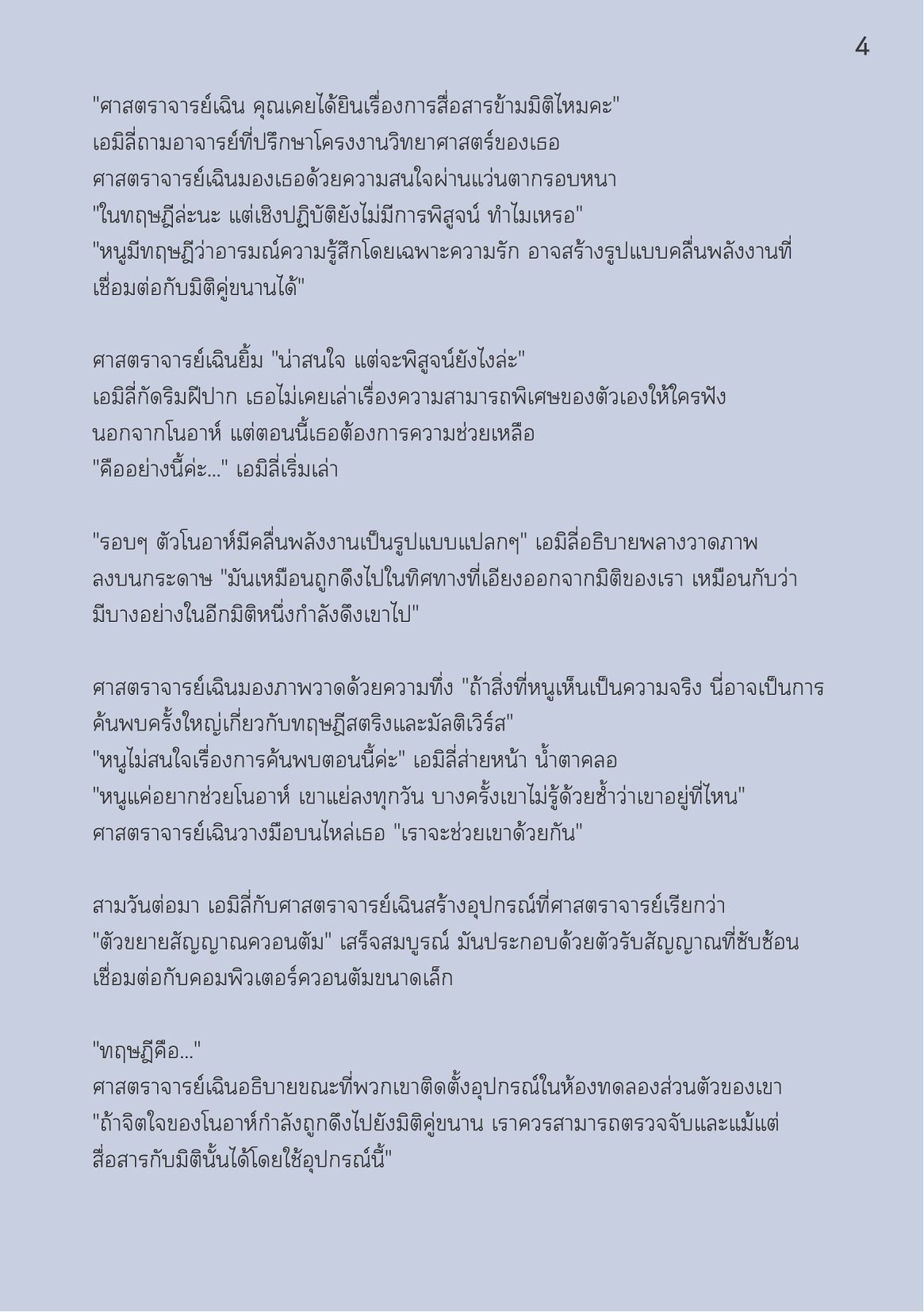 4

"ศาสตราจารย์เฉิน คุณเคยได้ยินเรื่องการสื่อสารข้ามมิติไหมคะ"
เอมิลี่ถามอาจารย์ที่ปรึกษาโครงงานวิทยาศาสตร์ของเธอ
ศาสตราจารย์เฉินมองเธอด้วยความสนใจผ่านแว่นตากรอบหนา
"ในทฤษฎีล่ะนะ แต่เชิงปฏิบัติยังไม่มีการพิสูจน์ ทำไมเหรอ"
"หนูมีทฤษฎีว่าอารมณ์ความรู้สึกโดยเฉพาะความรัก อาจสร้างรูปแบบคลื่นพลังงานที่เชื่อมต่อกับมิติคู่ขนานได้"

ศาสตราจารย์เฉินยิ้ม "น่าสนใจ แต่จะพิสูจน์ยังไงล่ะ"
เอมิลี่กัดริมฝีปาก เธอไม่เคยเล่าเรื่องความสามารถพิเศษของตัวเองให้ใครฟัง นอกจากโนอาห์ แต่ตอนนี้เธอต้องการความช่วยเหลือ
"คืออย่างนี้ค่ะ..." เอมิลี่เริ่มเล่า

"รอบๆ ตัวโนอาห์มีคลื่นพลังงานเป็นรูปแบบแปลกๆ" เอมิลี่อธิบายพลางวาดภาพลงบนกระดาษ "มันเหมือนถูกดึงไปในทิศทางที่เอียงออกจากมิติของเรา เหมือนกับว่ามีบางอย่างในอีกมิติหนึ่งกำลังดึงเขาไป"

ศาสตราจารย์เฉินมองภาพวาดด้วยความทึ่ง "ถ้าสิ่งที่หนูเห็นเป็นความจริง นี่อาจเป็นการค้นพบครั้งใหญ่เกี่ยวกับทฤษฎีสตริงและมัลติเวิร์ส"
"หนูไม่สนใจเรื่องการค้นพบตอนนี้ค่ะ" เอมิลี่ส่ายหน้า น้ำตาคลอ
"หนูแค่อยากช่วยโนอาห์ เขาแย่ลงทุกวัน บางครั้งเขาไม่รู้ด้วยซ้ำว่าเขาอยู่ที่ไหน"
ศาสตราจารย์เฉินวางมือบนไหล่เธอ "เราจะช่วยเขาด้วยกัน"

สามวันต่อมา เอมิลี่กับศาสตราจารย์เฉินสร้างอุปกรณ์ที่ศาสตราจารย์เรียกว่า "ตัวขยายสัญญาณควอนตัม" เสร็จสมบูรณ์ มันประกอบด้วยตัวรับสัญญาณที่ซับซ้อนเชื่อมต่อกับคอมพิวเตอร์ควอนตัมขนาดเล็ก

"ทฤษฎีคือ..."
ศาสตราจารย์เฉินอธิบายขณะที่พวกเขาติดตั้งอุปกรณ์ในห้องทดลองส่วนตัวของเขา
"ถ้าจิตใจของโนอาห์กำลังถูกดึงไปยังมิติคู่ขนาน เราควรสามารถตรวจจับและแม้แต่สื่อสารกับมิตินั้นได้โดยใช้อุปกรณ์นี้"